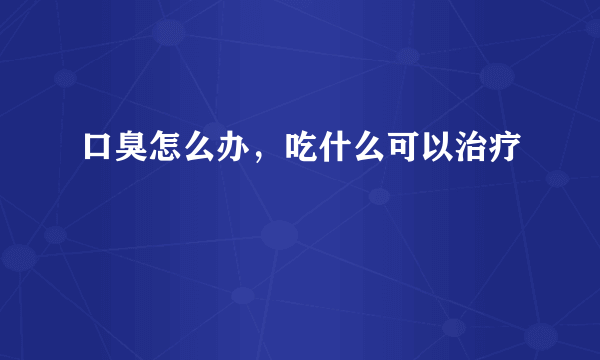 口臭怎么办，吃什么可以治疗